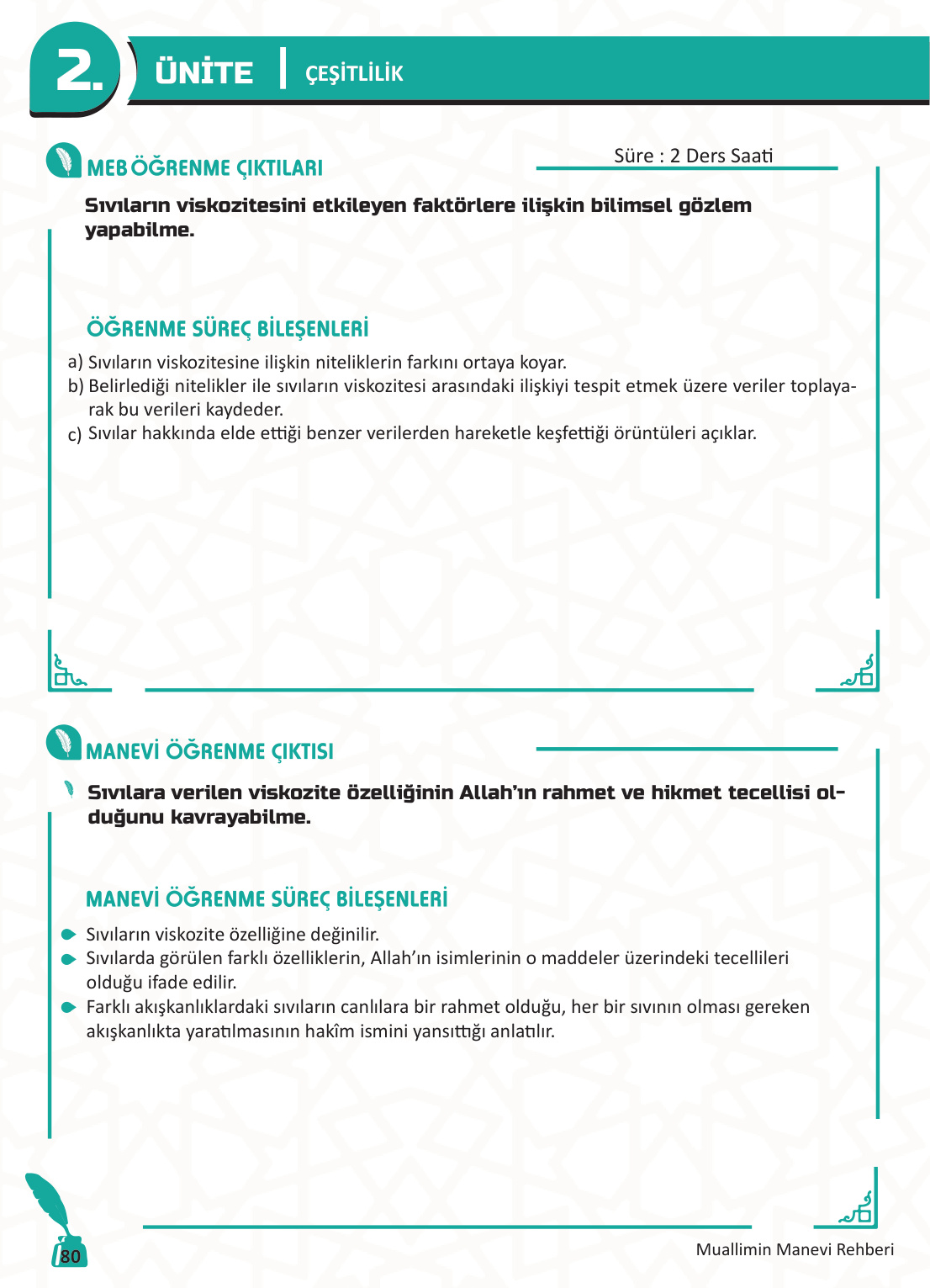 2. ÜNİTE | ÇEŞİTLİLİK

MEB ÖĞRENME ÇIKTILARI

Süre : 2 Ders Saati

Sıvıların viskozitesini etkileyen faktörlere ilişkin bilimsel gözlem yapabilme.

ÖĞRENME SÜREÇ BİLEŞENLERİ

a) Sıvıların viskozitesine ilişkin niteliklerin farkını ortaya koyar.
b) Belirlediği nitelikler ile sıvıların viskozitesi arasındaki ilişkiyi tespit etmek üzere veriler toplayarak bu verileri kaydeder.
c) Sıvılar hakkında elde ettiği benzer verilerden hareketle keşfettiği örüntüleri açıklar.

MANEVİ ÖĞRENME ÇIKTISI

Sıvılara verilen viskozite özelliğinin Allah'ın rahmet ve hikmet tecellisi olduğunu kavrayabilme.

MANEVİ ÖĞRENME SÜREÇ BİLEŞENLERİ

Sıvıların viskozite özelliğine değinilir.
Sıvılarda görülen farklı özelliklerin, Allah'ın isimlerinin o maddeler üzerindeki tecellileri olduğu ifade edilir.
Farklı akışkanlıklardaki sıvıların canlılara bir rahmet olduğu, her bir sıvının olması gereken akışkanlıkta yaratılmasının hakîm ismini yansıttığı anlatılır.

80

Muallimin Manevi Rehberi